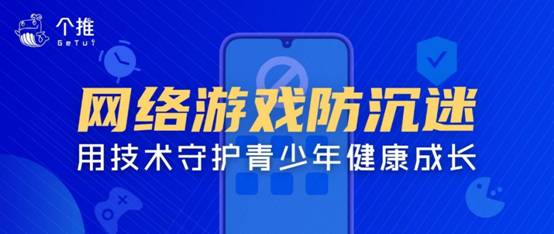 个推
GeTui

网络游戏防沉迷
用技术守护青少年健康成长